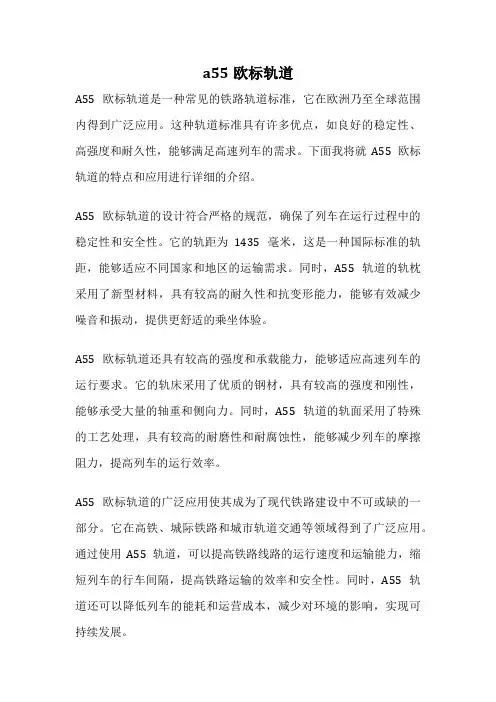 a55 欧标轨道

A55 欧标轨道是一种常见的铁路轨道标准，它在欧洲乃至全球范围内得到广泛应用。这种轨道标准具有许多优点，如良好的稳定性、高强度和耐久性，能够满足高速列车的需求。下面我将就 A55 欧标轨道的特点和应用进行详细的介绍。

A55 欧标轨道的设计符合严格的规范，确保了列车在运行过程中的稳定性和安全性。它的轨距为 1435 毫米，这是一种国际标准的轨距，能够适应不同国家和地区的运输需求。同时，A55 轨道的轨枕采用了新型材料，具有较高的耐久性和抗变形能力，能够有效减少噪音和振动，提供更舒适的乘坐体验。

A55 欧标轨道还具有较高的强度和承载能力，能够适应高速列车的运行要求。它的轨床采用了优质的钢材，具有较高的强度和刚性，能够承受大量的轴重和侧向力。同时，A55 轨道的轨面采用了特殊的工艺处理，具有较高的耐磨性和耐腐蚀性，能够减少列车的摩擦阻力，提高列车的运行效率。

A55 欧标轨道的广泛应用使其成为了现代铁路建设中不可或缺的一部分。它在高铁、城际铁路和城市轨道交通等领域得到了广泛应用。通过使用 A55 轨道，可以提高铁路线路的运行速度和运输能力，缩短列车的行车间隔，提高铁路运输的效率和安全性。同时，A55 轨道还可以降低列车的能耗和运营成本，减少对环境的影响，实现可持续发展。